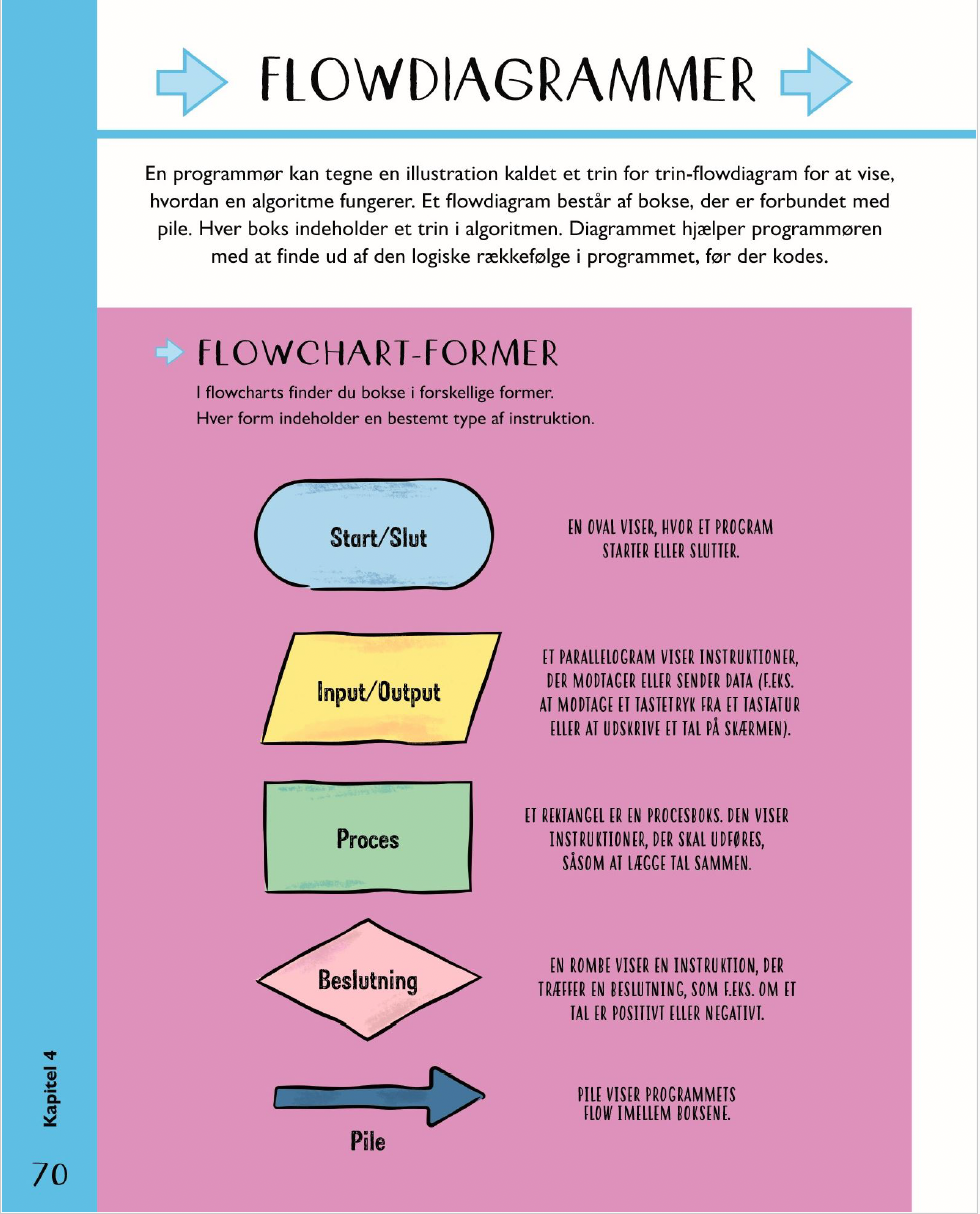 FLOWDIAGRAMMER

En programmør kan tegne en illustration kaldet et trin for trin-flowdiagram for at vise, hvordan en algoritme fungerer. Et flowdiagram består af bokse, der er forbundet med pile. Hver boks indeholder et trin i algoritmen. Diagrammet hjælper programmøren med at finde ud af den logiske rækkefølge i programmet, før der kodes.

FLOWCHART-FORMER

I flowcharts finder du bokse i forskellige former.
Hver form indeholder en bestemt type af instruktion.

Start/Slut

EN OVAL VISER, HVOR ET PROGRAM STARTER ELLER SLUTTER.

Input/Output

ET PARALLELOGRAM VISER INSTRUKTIONER, DER MODTAGER ELLER SENDER DATA (F.EKS. AT MODTAGE ET TASTETRYK FRA ET TASTATUR ELLER AT UDSKRIVE ET TAL PÅ SKÆRMEN).

Proces

ET REKTANGEL ER EN PROCESBOKS. DEN VISER INSTRUKTIONER, DER SKAL UDFØRES, SÅSOM AT LÆGGE TAL SAMMEN.

Beslutning

EN ROMBE VISER EN INSTRUKTION, DER TRÆFFER EN BESLUTNING, SOM F.EKS. OM ET TAL ER POSITIVT ELLER NEGATIVT.

Pile

PILE VISER PROGRAMMETS FLOW IMELLEM BOKSENE.

Kapitel 4

70